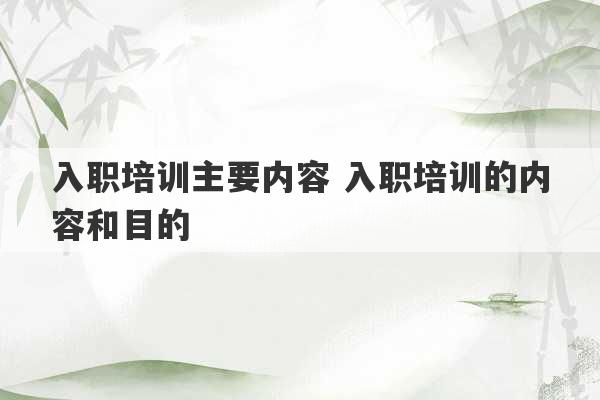 入职培训主要内容 入职培训的内容和目的